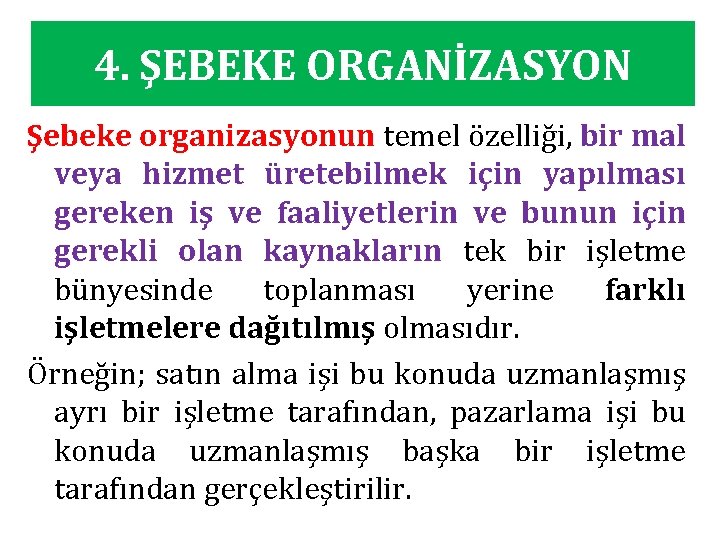 4. ŞEBEKE ORGANİZASYON

Şebeke organizasyonun temel özelliği, bir mal veya hizmet üretebilmek için yapılması gereken iş ve faaliyetlerin ve bunun için gerekli olan kaynakların tek bir işletme bünyesinde toplanması yerine farklı işletmelere dağıtılmış olmasıdır.

Örneğin; satın alma işi bu konuda uzmanlaşmış ayrı bir işletme tarafından, pazarlama işi bu konuda uzmanlaşmış başka bir işletme tarafından gerçekleştirilir.